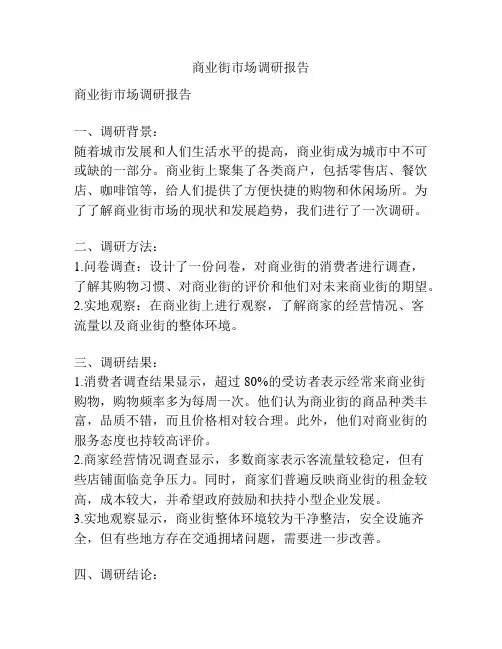 商业街市场调研报告

商业街市场调研报告

一、调研背景：
随着城市发展和人们生活水平的提高，商业街成为城市中不可或缺的一部分。商业街上聚集了各类商户，包括零售店、餐饮店、咖啡馆等，给人们提供了方便快捷的购物和休闲场所。为了了解商业街市场的现状和发展趋势，我们进行了一次调研。

二、调研方法：
1.问卷调查：设计了一份问卷，对商业街的消费者进行调查，了解其购物习惯、对商业街的评价和他们对未来商业街的期望。
2.实地观察：在商业街上进行观察，了解商家的经营情况、客流量以及商业街的整体环境。

三、调研结果：
1.消费者调查结果显示，超过 80%的受访者表示经常来商业街购物，购物频率多为每周一次。他们认为商业街的商品种类丰富，品质不错，而且价格相对较合理。此外，他们对商业街的服务态度也持较高评价。
2.商家经营情况调查显示，多数商家表示客流量较稳定，但有些店铺面临竞争压力。同时，商家们普遍反映商业街的租金较高，成本较大，并希望政府鼓励和扶持小型企业发展。
3.实地观察显示，商业街整体环境较为干净整洁，安全设施齐全，但有些地方存在交通拥堵问题，需要进一步改善。

四、调研结论：